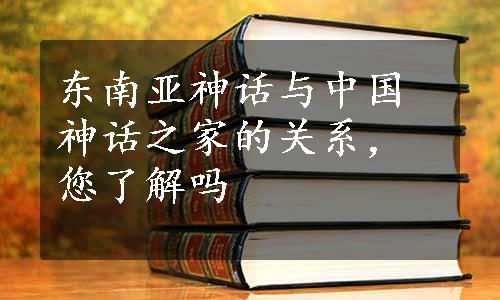 东南亚神话与中国神话之家的关系，您了解吗